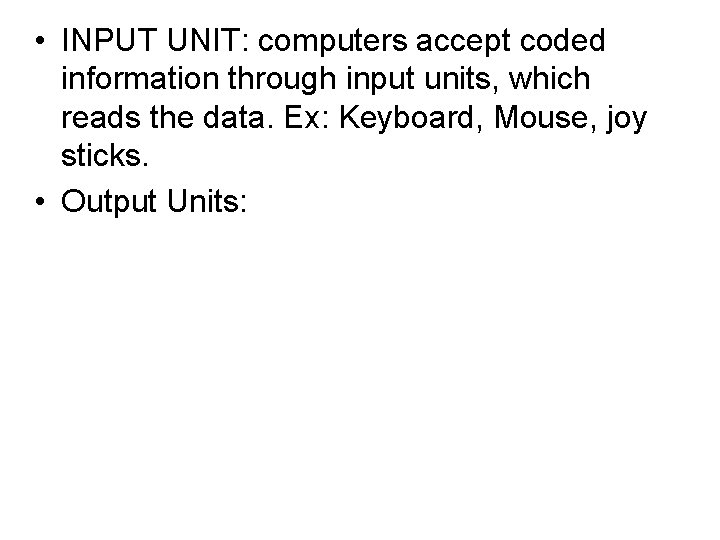 • INPUT UNIT: computers accept coded information through input units, which reads the data. Ex: Keyboard, Mouse, joy sticks.
• Output Units: